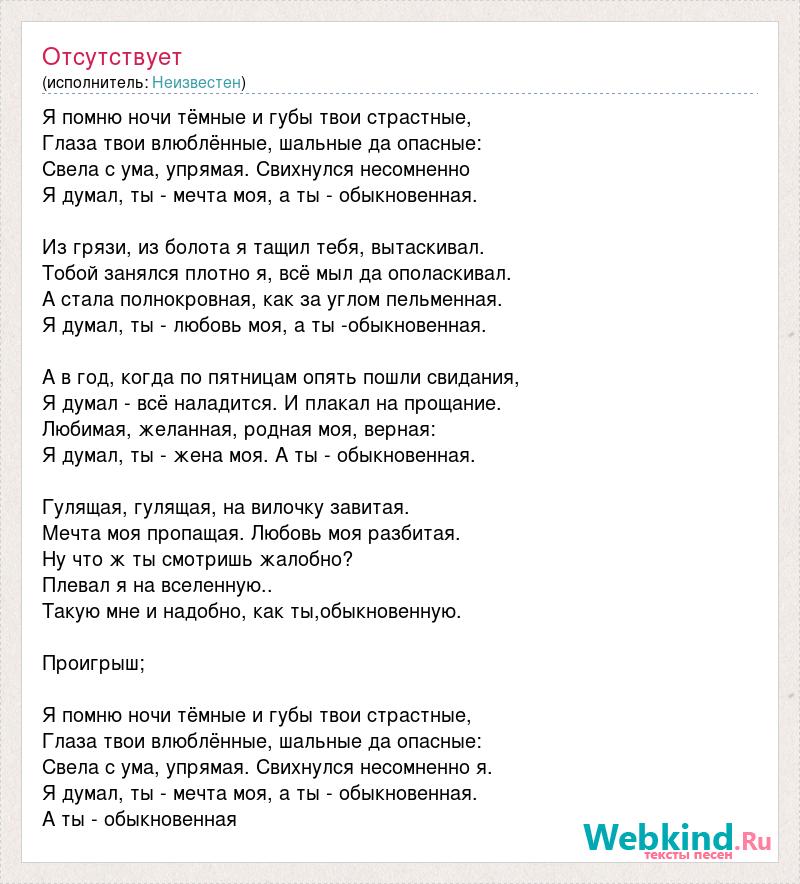 Отсутствует
(исполнитель: Неизвестен)

Я помню ночи тёмные и губы твои страстные,
Глаза твои влюблённые, шальные да опасные:
Свела с ума, упрямая. Свихнулся несомненно
Я думал, ты - мечта моя, а ты - обыкновенная.

Из грязи, из болота я тащил тебя, вытаскивал.
Тобой занялся плотно я, всё мыл да ополаскивал.
А стала полнокровная, как за углом пельменная.
Я думал, ты - любовь моя, а ты -обыкновенная.

А в год, когда по пятницам опять пошли свидания,
Я думал - всё наладится. И плакал на прощание.
Любимая, желанная, родная моя, верная:
Я думал, ты - жена моя. А ты - обыкновенная.

Гулящая, гулящая, на вилочку завитая.
Мечта моя пропащая. Любовь моя разбитая.
Ну что ж ты смотришь жалобно?
Плевал я на вселенную..
Такую мне и надобно, как ты,обыкновенную.

Проигрыш;

Я помню ночи тёмные и губы твои страстные,
Глаза твои влюблённые, шальные да опасные:
Свела с ума, упрямая. Свихнулся несомненно я.
Я думал, ты - мечта моя, а ты - обыкновенная.
А ты - обыкновенная

Webkind.Ru
тексты песен